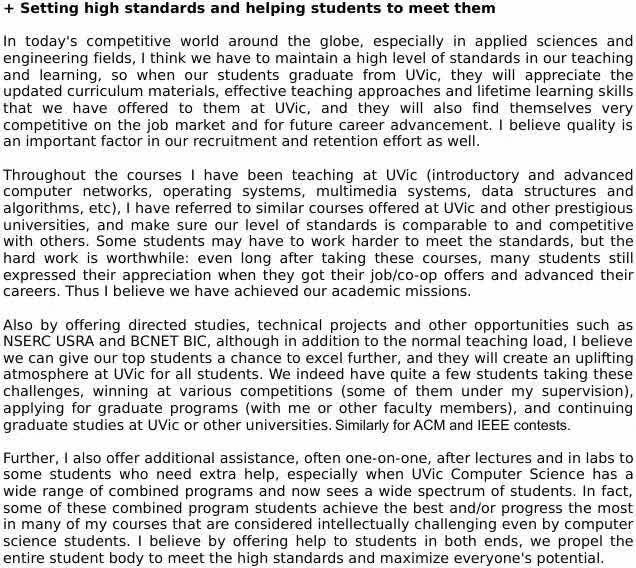 + Setting high standards and helping students to meet them

In today's competitive world around the globe, especially in applied sciences and engineering fields, I think we have to maintain a high level of standards in our teaching and learning, so when our students graduate from UVic, they will appreciate the updated curriculum materials, effective teaching approaches and lifetime learning skills that we have offered to them at UVic, and they will also find themselves very competitive on the job market and for future career advancement. I believe quality is an important factor in our recruitment and retention effort as well.

Throughout the courses I have been teaching at UVic (introductory and advanced computer networks, operating systems, multimedia systems, data structures and algorithms, etc), I have referred to similar courses offered at UVic and other prestigious universities, and make sure our level of standards is comparable to and competitive with others. Some students may have to work harder to meet the standards, but the hard work is worthwhile: even long after taking these courses, many students still expressed their appreciation when they got their job/co-op offers and advanced their careers. Thus I believe we have achieved our academic missions.

Also by offering directed studies, technical projects and other opportunities such as NSERC USRA and BCNET BIC, although in addition to the normal teaching load, I believe we can give our top students a chance to excel further, and they will create an uplifting atmosphere at UVic for all students. We indeed have quite a few students taking these challenges, winning at various competitions (some of them under my supervision), applying for graduate programs (with me or other faculty members), and continuing graduate studies at UVic or other universities. Similarly for ACM and IEEE contests.

Further, I also offer additional assistance, often one-on-one, after lectures and in labs to some students who need extra help, especially when UVic Computer Science has a wide range of combined programs and now sees a wide spectrum of students. In fact, some of these combined program students achieve the best and/or progress the most in many of my courses that are considered intellectually challenging even by computer science students. I believe by offering help to students in both ends, we propel the entire student body to meet the high standards and maximize everyone's potential.